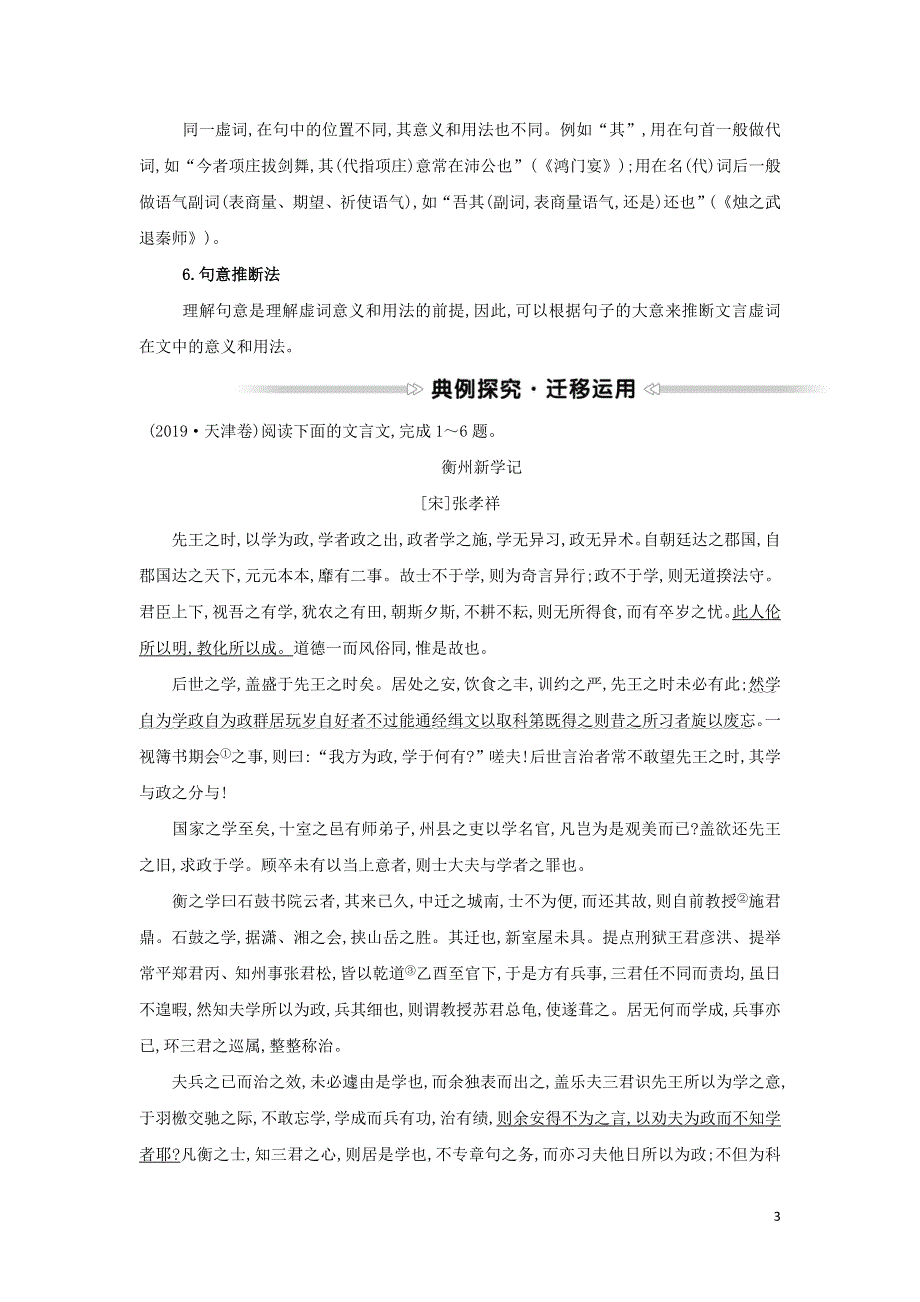 同一虚词,在句中的位置不同,其意义和用法也不同。例如“其”,用在句首一般做代词,如“今者项庄拔剑舞,其(代指项庄)意常在沛公也”(《鸿门宴》);用在名(代)词后一般做语气副词(表商量、期望、祈使语气),如“吾其(副词,表商量语气,还是)还也”(《烛之武退秦师》)。

6.句意推断法

理解句意是理解虚词意义和用法的前提,因此,可以根据句子的大意来推断文言虚词在文中的意义和用法。

典例探究·迁移运用

(2019·天津卷)阅读下面的文言文,完成1～6题。

衡州新学记

[宋]张孝祥

先王之时,以学为政,学者政之出,政者学之施,学无异习,政无异术。自朝廷达之郡国,自郡国达之天下,元元本本,靡有二事。故士不于学,则为奇言异行;政不于学,则无道揆法守。君臣上下,视吾之有学,犹农之有田,朝斯夕斯,不耕不耘,则无所得食,而有卒岁之忧。此人伦所以明,教化所以成。道德一而风俗同,惟是故也。

后世之学,盖盛于先王之时矣。居处之安,饮食之丰,训约之严,先王之时未必有此;然学自为学政自为政群居玩岁自好者不过能通经缉文以取科第既得之则昔之所习者旋以废忘。一视簿书期会①之事,则曰:“我方为政,学于何有?”嗟夫!后世言治者常不敢望先王之时,其学与政之分与!

国家之学至矣,十室之邑有师弟子,州县之吏以学名官,凡岂为是观美而已?盖欲还先王之旧,求政于学。顾卒未有以当上意者,则士大夫与学者之罪也。

衡之学曰石鼓书院云者,其来已久,中迁之城南,士不为便,而还其故,则自前教授②施君鼎。石鼓之学,据潇、湘之会,挟山岳之胜。其迁也,新室屋未具。提点刑狱王君彦洪、提举常平郑君丙、知州事张君松,皆以乾道③乙酉至官下,于是方有兵事,三君任不同而责均,虽日不遑暇,然知夫学所以为政,兵其细也,则谓教授苏君总龟,使遂葺之。居无何而学成,兵事亦已,环三君之巡属,整整称治。

夫兵之已而治之效,未必遽由是学也,而余独表而出之,盖乐夫三君识先王所以为学之意,于羽檄交驰之际,不敢忘学,学成而兵有功,治有绩,则余安得不为之言,以劝夫为政而不知学者耶?凡衡之士,知三君之心,则居是学也,不专章句之务,而亦习夫他日所以为政;不但为科

3